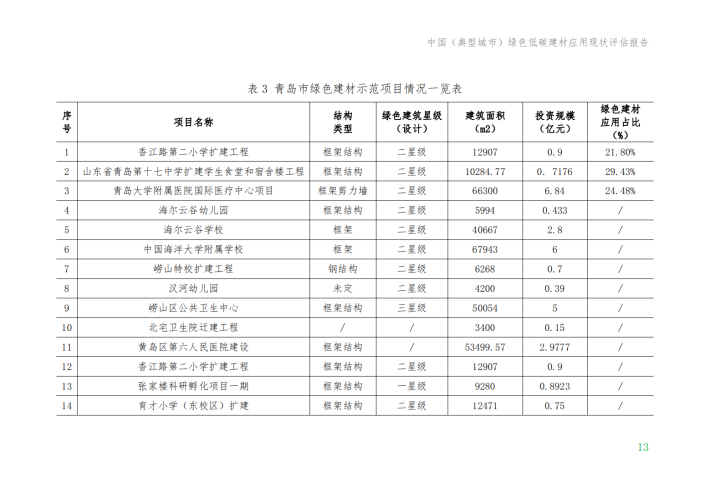 中国（典型城市）绿色低碳建材应用现状评估报告

表 3 青岛市绿色建材示范项目情况一览表

| 序号 | 项目名称 | 结构类型 | 绿色建筑星级（设计） | 建筑面积（m2） | 投资规模（亿元） | 绿色建材应用占比（%） |
|---|---|---|---|---|---|---|
| 1 | 香江路第二小学扩建工程 | 框架结构 | 二星级 | 12907 | 0.9 | 21.80% |
| 2 | 山东省青岛第十七中学扩建学生食堂和宿舍楼工程 | 框架结构 | 二星级 | 10284.77 | 0. 7176 | 29.43% |
| 3 | 青岛大学附属医院国际医疗中心项目 | 框架剪力墙 | 二星级 | 66300 | 6.84 | 24.48% |
| 4 | 海尔云谷幼儿园 | 框架结构 | 二星级 | 5994 | 0.433 | / |
| 5 | 海尔云谷学校 | 框架 | 二星级 | 40667 | 2.8 | / |
| 6 | 中国海洋大学附属学校 | 框架 | 二星级 | 67943 | 6 | / |
| 7 | 崂山特校扩建工程 | 钢结构 | 二星级 | 6268 | 0.7 | / |
| 8 | 汉河幼儿园 | 未定 | 二星级 | 4200 | 0.39 | / |
| 9 | 崂山区公共卫生中心 | 框架结构 | 三星级 | 50054 | 5 | / |
| 10 | 北宅卫生院迁建工程 | / | / | 3400 | 0.15 | / |
| 11 | 黄岛区第六人民医院建设 | 框架结构 | / | 53499.57 | 2.9777 | / |
| 12 | 香江路第二小学扩建工程 | 框架结构 | 二星级 | 12907 | 0.9 | / |
| 13 | 张家楼科研孵化项目一期 | 框架结构 | 一星级 | 9280 | 0.8923 | / |
| 14 | 育才小学（东校区）扩建 | 框架结构 | 二星级 | 12471 | 0.75 | / |

13